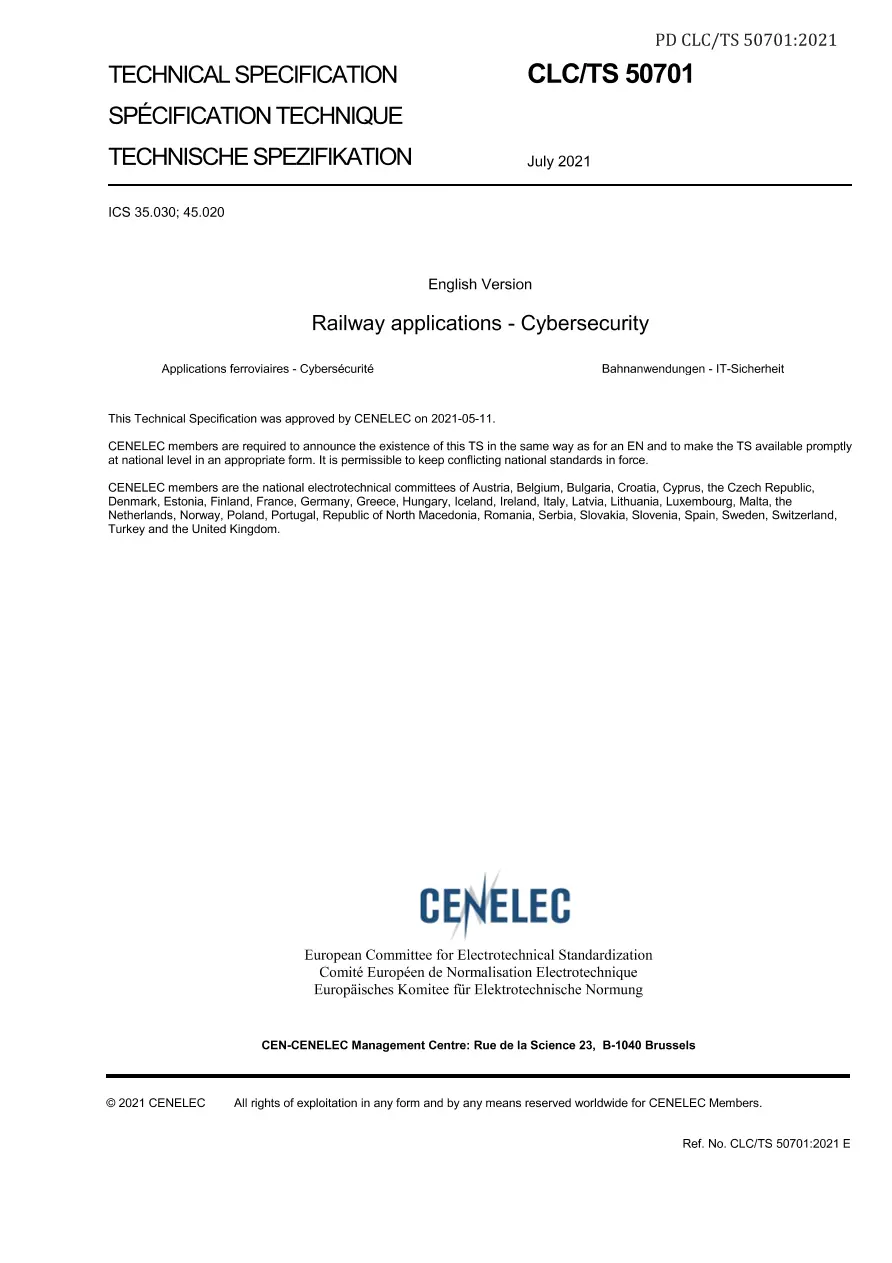 PD CLC/TS 50701:2021

TECHNICAL SPECIFICATION
SPÉCIFICATION TECHNIQUE
TECHNISCHE SPEZIFIKATION

CLC/TS 50701

July 2021

ICS 35.030; 45.020

English Version

Railway applications - Cybersecurity

Applications ferroviaires - Cybersécurité

Bahnanwendungen - IT-Sicherheit

This Technical Specification was approved by CENELEC on 2021-05-11.

CENELEC members are required to announce the existence of this TS in the same way as for an EN and to make the TS available promptly at national level in an appropriate form. It is permissible to keep conflicting national standards in force.

CENELEC members are the national electrotechnical committees of Austria, Belgium, Bulgaria, Croatia, Cyprus, the Czech Republic, Denmark, Estonia, Finland, France, Germany, Greece, Hungary, Iceland, Ireland, Italy, Latvia, Lithuania, Luxembourg, Malta, the Netherlands, Norway, Poland, Portugal, Republic of North Macedonia, Romania, Serbia, Slovakia, Slovenia, Spain, Sweden, Switzerland, Turkey and the United Kingdom.

CENELEC

European Committee for Electrotechnical Standardization
Comité Européen de Normalisation Electrotechnique
Europäisches Komitee für Elektrotechnische Normung

CEN-CENELEC Management Centre: Rue de la Science 23, B-1040 Brussels

© 2021 CENELEC All rights of exploitation in any form and by any means reserved worldwide for CENELEC Members.

Ref. No. CLC/TS 50701:2021 E